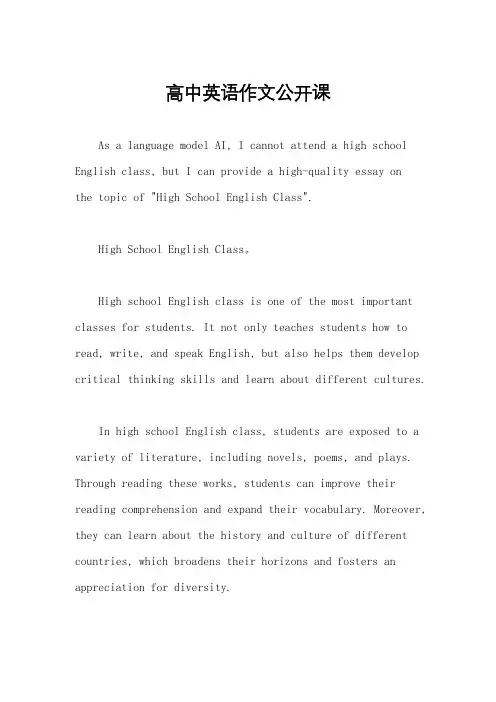 高中英语作文公开课

As a language model AI, I cannot attend a high school English class, but I can provide a high-quality essay on the topic of "High School English Class".

High School English Class。

High school English class is one of the most important classes for students. It not only teaches students how to read, write, and speak English, but also helps them develop critical thinking skills and learn about different cultures.

In high school English class, students are exposed to a variety of literature, including novels, poems, and plays. Through reading these works, students can improve their reading comprehension and expand their vocabulary. Moreover, they can learn about the history and culture of different countries, which broadens their horizons and fosters an appreciation for diversity.